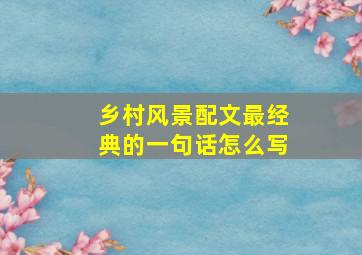 乡村风景配文最经典的一句话怎么写